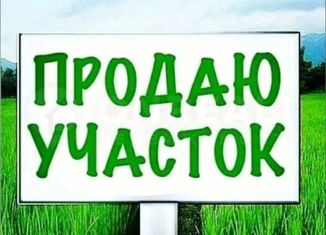 ПРОДАЮ УЧАСТОК